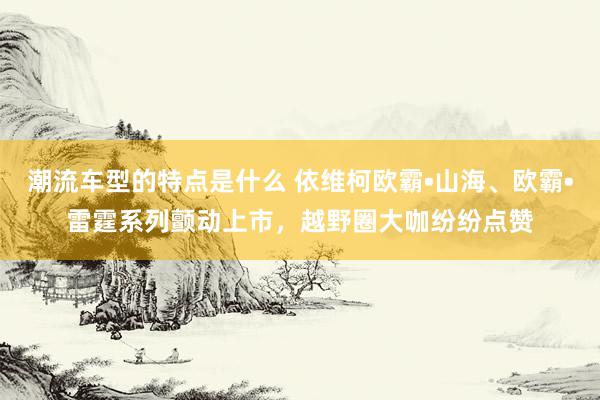 潮流车型的特点是什么 依维柯欧霸•山海、欧霸•雷霆系列颤动上市，越野圈大咖纷纷点赞